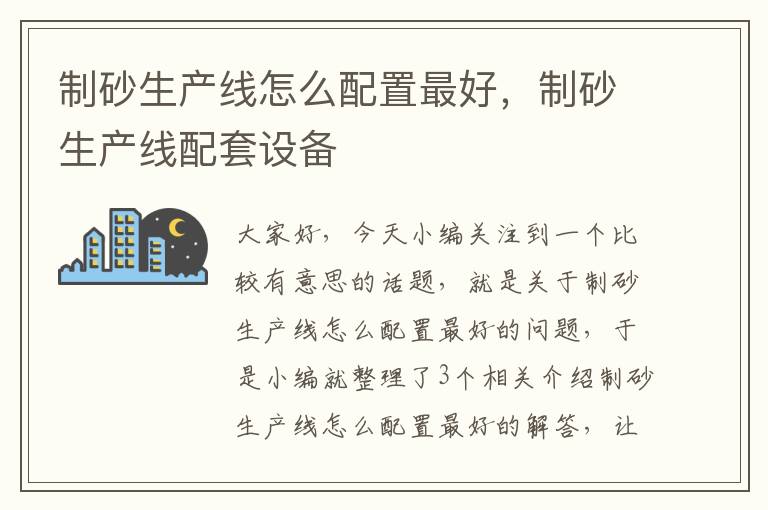 制砂生产线怎么配置最好，制砂生产线配套设备

大家好，今天小编关注到一个比较有意思的话题，就是关于制砂生产线怎么配置最好的问题，于是小编就整理了3个相关介绍制砂生产线怎么配置最好的解答，让